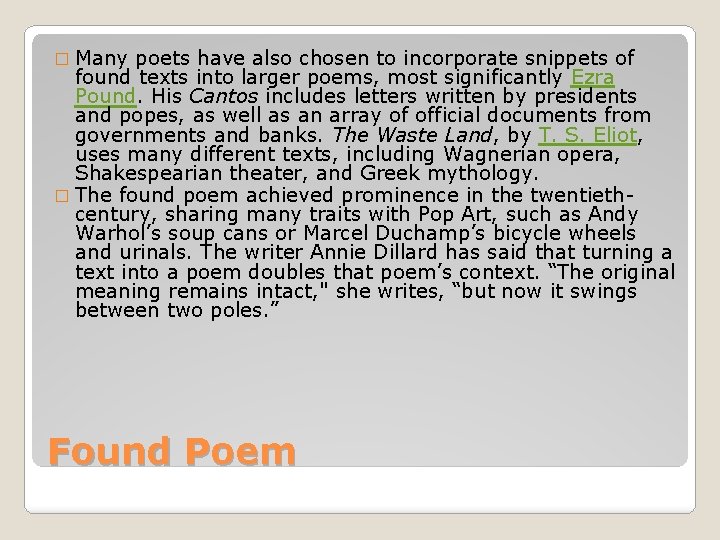 ☐ Many poets have also chosen to incorporate snippets of found texts into larger poems, most significantly Ezra Pound. His Cantos includes letters written by presidents and popes, as well as an array of official documents from governments and banks. The Waste Land, by T. S. Eliot, uses many different texts, including Wagnerian opera, Shakespearian theater, and Greek mythology.

☐ The found poem achieved prominence in the twentieth-century, sharing many traits with Pop Art, such as Andy Warhol's soup cans or Marcel Duchamp's bicycle wheels and urinals. The writer Annie Dillard has said that turning a text into a poem doubles that poem's context. "The original meaning remains intact," she writes, "but now it swings between two poles."

Found Poem